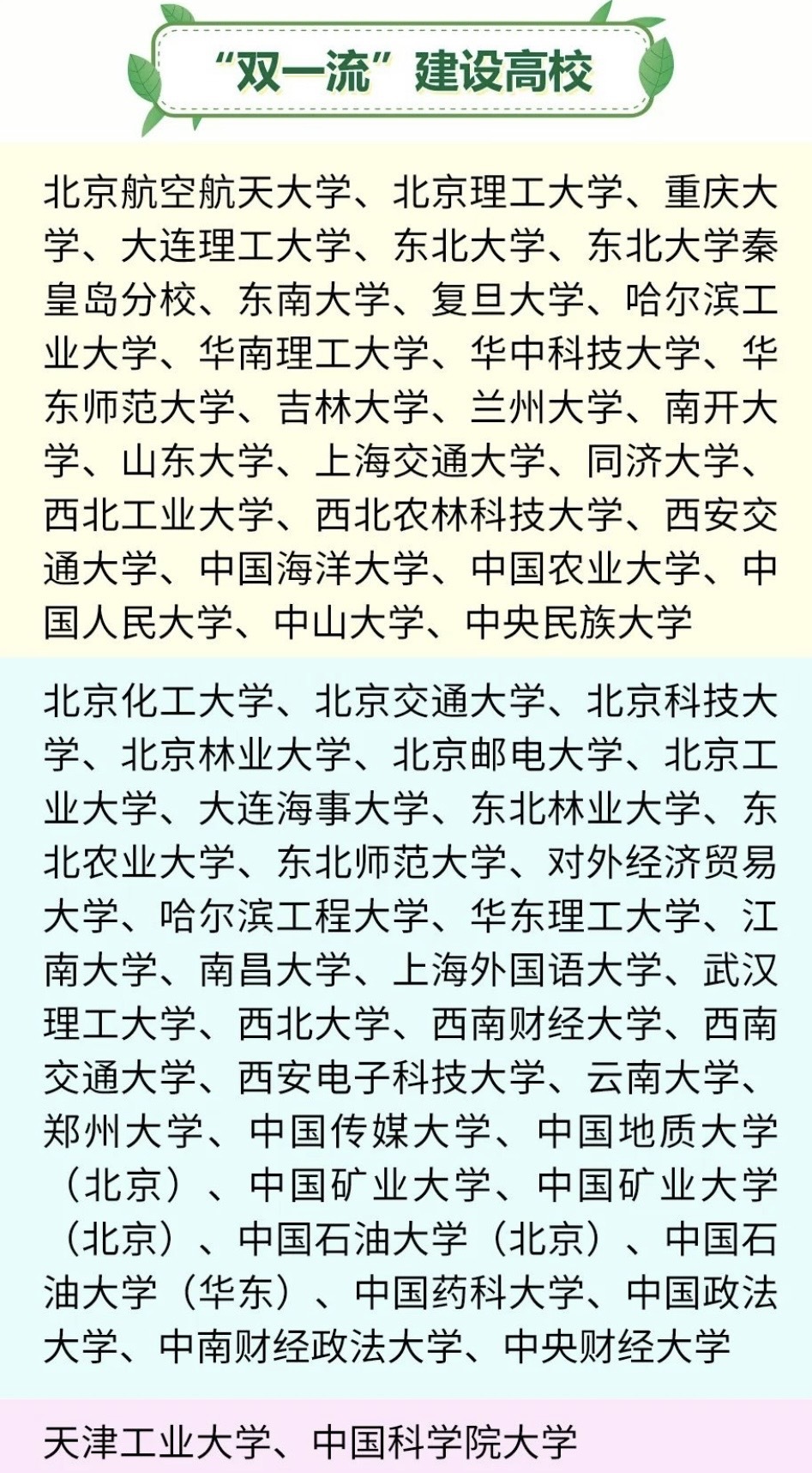 “双一流”建设高校

北京航空航天大学、北京理工大学、重庆大学、大连理工大学、东北大学、东北大学秦皇岛分校、东南大学、复旦大学、哈尔滨工业大学、华南理工大学、华中科技大学、华东师范大学、吉林大学、兰州大学、南开大学、山东大学、上海交通大学、同济大学、西北工业大学、西北农林科技大学、西安交通大学、中国海洋大学、中国农业大学、中国人民大学、中山大学、中央民族大学

北京化工大学、北京交通大学、北京科技大学、北京林业大学、北京邮电大学、北京工业大学、大连海事大学、东北林业大学、东北农业大学、东北师范大学、对外经济贸易大学、哈尔滨工程大学、华东理工大学、江南大学、南昌大学、上海外国语大学、武汉理工大学、西北大学、西南财经大学、西南交通大学、西安电子科技大学、云南大学、郑州大学、中国传媒大学、中国地质大学（北京）、中国矿业大学、中国矿业大学（北京）、中国石油大学（北京）、中国石油大学（华东）、中国药科大学、中国政法大学、中南财经政法大学、中央财经大学

天津工业大学、中国科学院大学